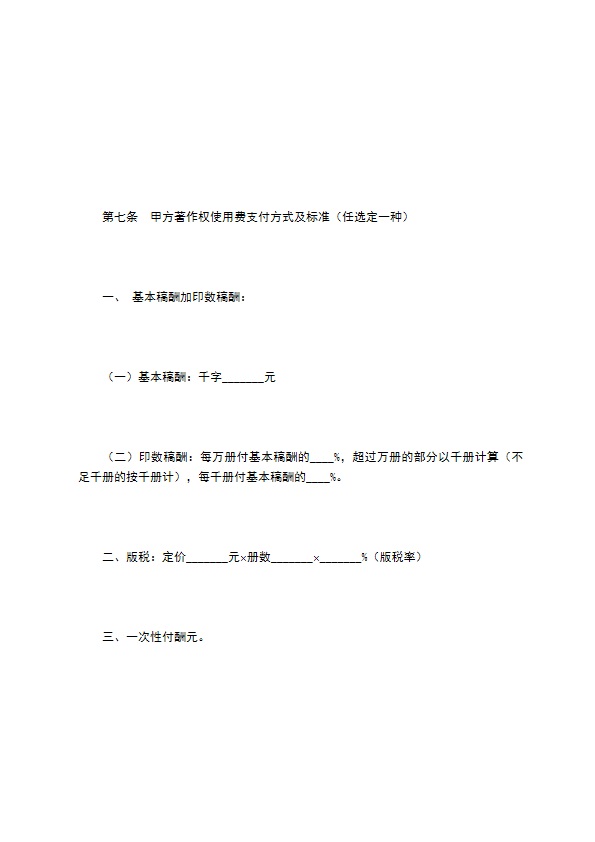 第七条　甲方著作权使用费支付方式及标准（任选定一种）

一、 基本稿酬加印数稿酬：

（一）基本稿酬：千字_______元

（二）印数稿酬：每万册付基本稿酬的____%，超过万册的部分以千册计算（不足千册的按千册计），每千册付基本稿酬的____%。

二、版税：定价_______元×册数_______×_______%（版税率）

三、一次性付酬元。